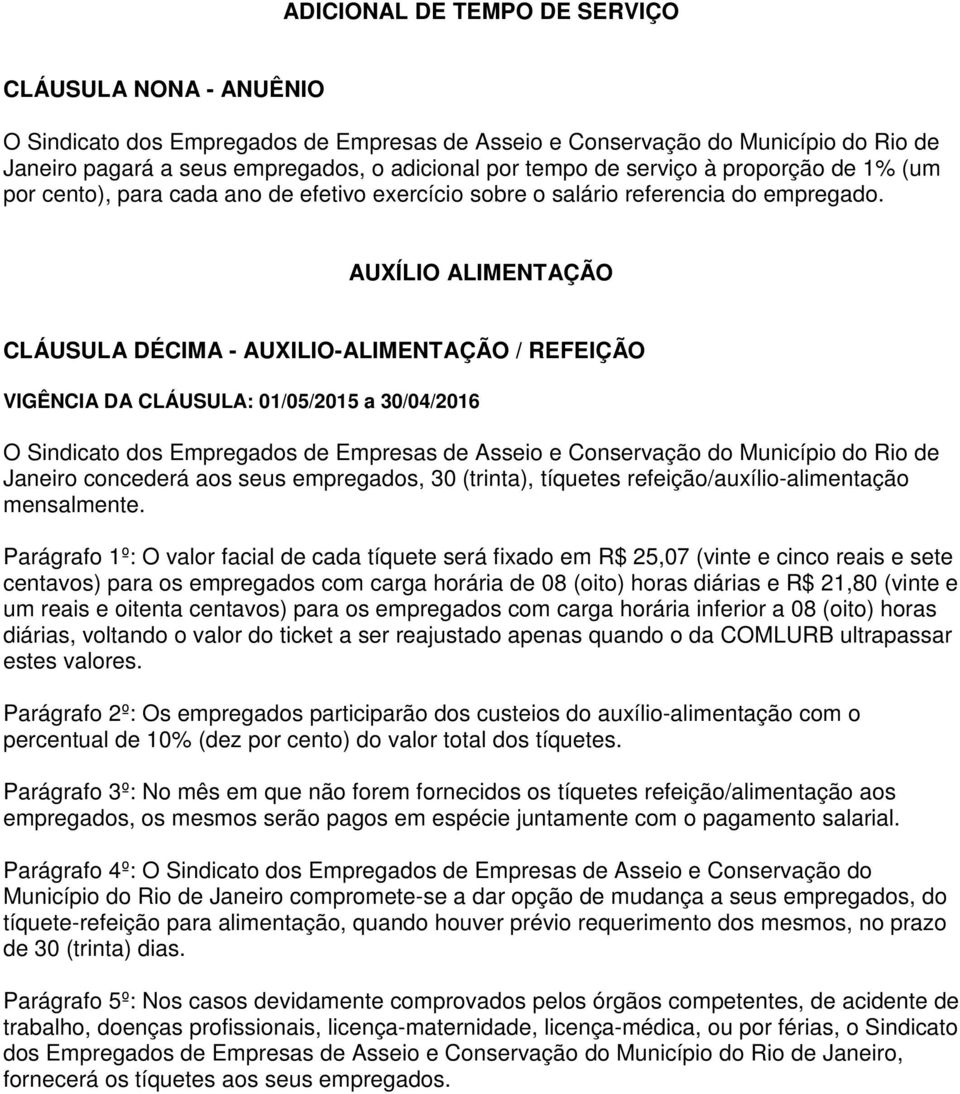 ADICIONAL DE TEMPO DE SERVIÇO

CLÁUSULA NONA - ANUÊNIO

O Sindicato dos Empregados de Empresas de Asseio e Conservação do Município do Rio de Janeiro pagará a seus empregados, o adicional por tempo de serviço à proporção de 1% (um por cento), para cada ano de efetivo exercício sobre o salário referencia do empregado.

AUXÍLIO ALIMENTAÇÃO

CLÁUSULA DÉCIMA - AUXILIO-ALIMENTAÇÃO / REFEIÇÃO

VIGÊNCIA DA CLÁUSULA: 01/05/2015 a 30/04/2016

O Sindicato dos Empregados de Empresas de Asseio e Conservação do Município do Rio de Janeiro concederá aos seus empregados, 30 (trinta), tíquetes refeição/auxílio-alimentação mensalmente.

Parágrafo 1º: O valor facial de cada tíquete será fixado em R$ 25,07 (vinte e cinco reais e sete centavos) para os empregados com carga horária de 08 (oito) horas diárias e R$ 21,80 (vinte e um reais e oitenta centavos) para os empregados com carga horária inferior a 08 (oito) horas diárias, voltando o valor do ticket a ser reajustado apenas quando o da COMLURB ultrapassar estes valores.

Parágrafo 2º: Os empregados participarão dos custeios do auxílio-alimentação com o percentual de 10% (dez por cento) do valor total dos tíquetes.

Parágrafo 3º: No mês em que não forem fornecidos os tíquetes refeição/alimentação aos empregados, os mesmos serão pagos em espécie juntamente com o pagamento salarial.

Parágrafo 4º: O Sindicato dos Empregados de Empresas de Asseio e Conservação do Município do Rio de Janeiro compromete-se a dar opção de mudança a seus empregados, do tíquete-refeição para alimentação, quando houver prévio requerimento dos mesmos, no prazo de 30 (trinta) dias.

Parágrafo 5º: Nos casos devidamente comprovados pelos órgãos competentes, de acidente de trabalho, doenças profissionais, licença-maternidade, licença-médica, ou por férias, o Sindicato dos Empregados de Empresas de Asseio e Conservação do Município do Rio de Janeiro, fornecerá os tíquetes aos seus empregados.